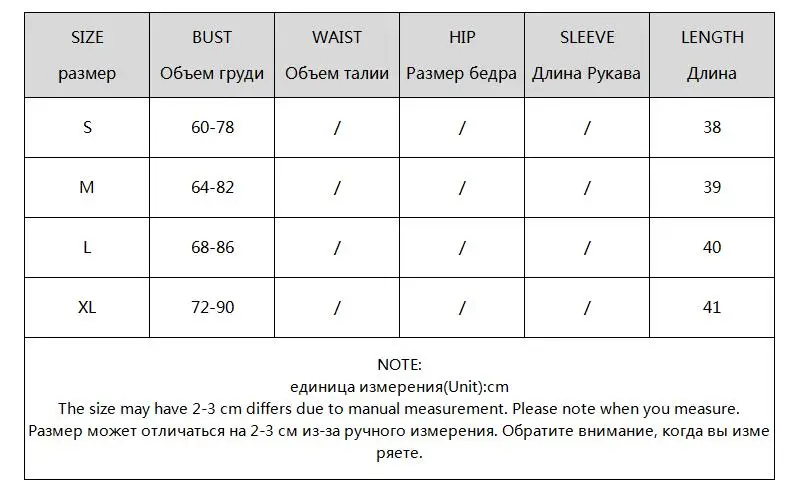 | SIZE размер | BUST Объем груди | WAIST Объем талии | HIP Размер бедра | SLEEVE Длина Рукава | LENGTH Длина |
|---|---|---|---|---|---|
| S | 60-78 | / | / | / | 38 |
| M | 64-82 | / | / | / | 39 |
| L | 68-86 | / | / | / | 40 |
| XL | 72-90 | / | / | / | 41 |

NOTE:
единица измерения(Unit):cm
The size may have 2-3 cm differs due to manual measurement. Please note when you measure.
Размер может отличаться на 2-3 см из-за ручного измерения. Обратите внимание, когда вы измеряете.